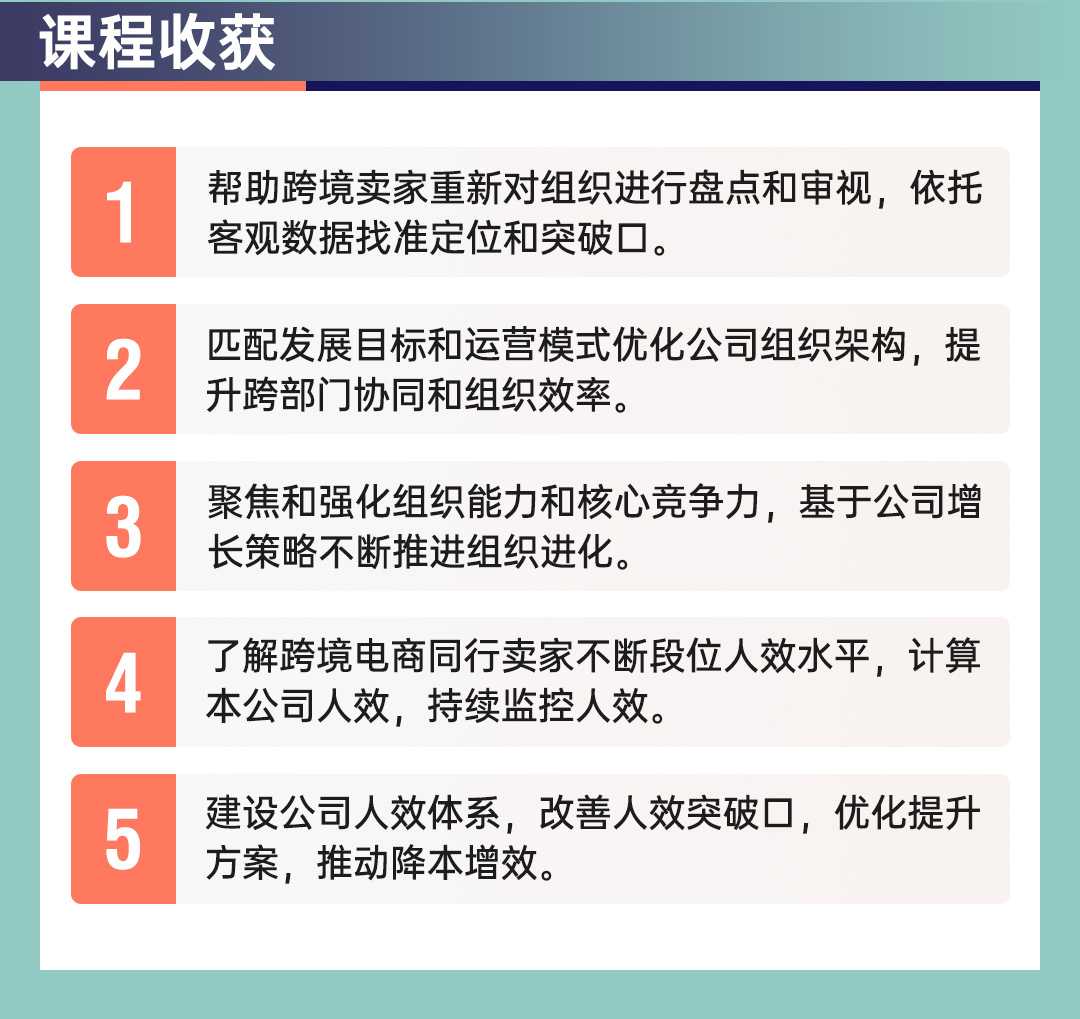 课程收获

1

帮助跨境卖家重新对组织进行盘点和审视，依托客观数据找准定位和突破口。

2

匹配发展目标和运营模式优化公司组织架构，提升跨部门协同和组织效率。

3

聚焦和强化组织能力和核心竞争力，基于公司增长策略不断推进组织进化。

4

了解跨境电商同行卖家不断段位人效水平，计算本公司人效，持续监控人效。

5

建设公司人效体系，改善人效突破口，优化提升方案，推动降本增效。